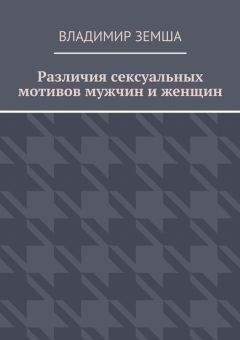 ВЛАДИМИР ЗЕМША

Различия сексуальных мотивов мужчин и женщин